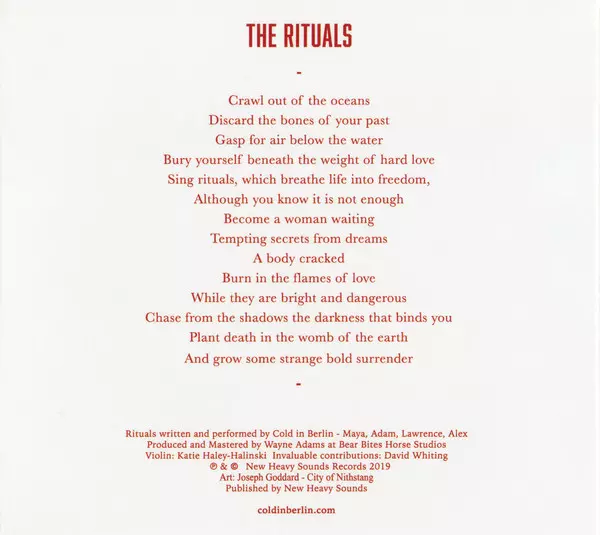 THE RITUALS

-

Crawl out of the oceans
Discard the bones of your past
Gasp for air below the water
Bury yourself beneath the weight of hard love
Sing rituals, which breathe life into freedom,
Although you know it is not enough
Become a woman waiting
Tempting secrets from dreams
A body cracked
Burn in the flames of love
While they are bright and dangerous
Chase from the shadows the darkness that binds you
Plant death in the womb of the earth
And grow some strange bold surrender

-

Rituals written and performed by Cold in Berlin - Maya, Adam, Lawrence, Alex
Produced and Mastered by Wayne Adams at Bear Bites Horse Studios
Violin: Katie Haley-Halinski Invaluable contributions: David Whiting
℗ & © New Heavy Sounds Records 2019
Art: Joseph Goddard - City of Nithstang
Published by New Heavy Sounds

coldinberlin.com